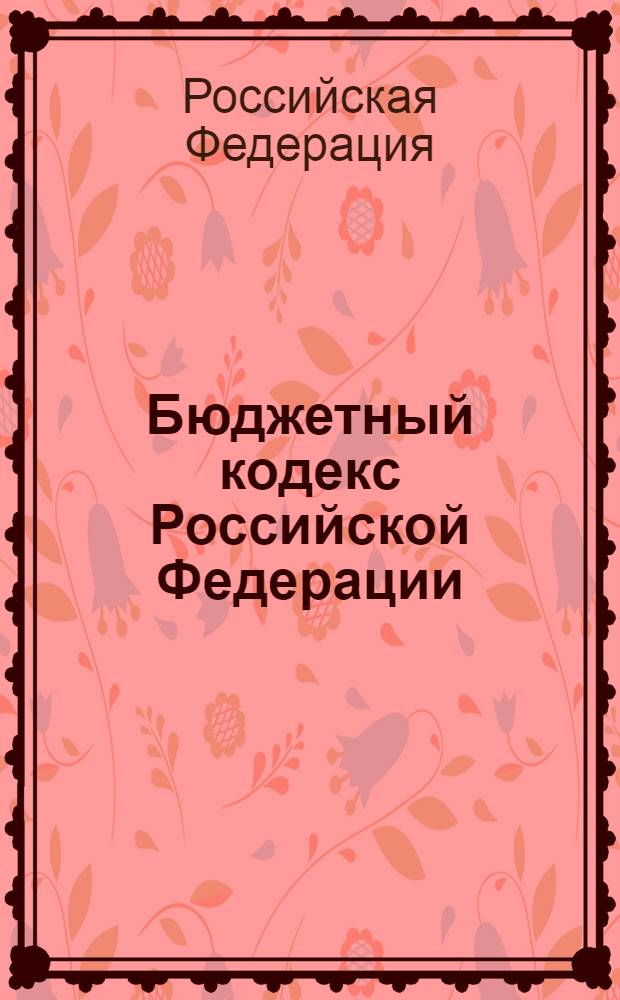 Российская Федерация

Бюджетный кодекс Российской Федерации